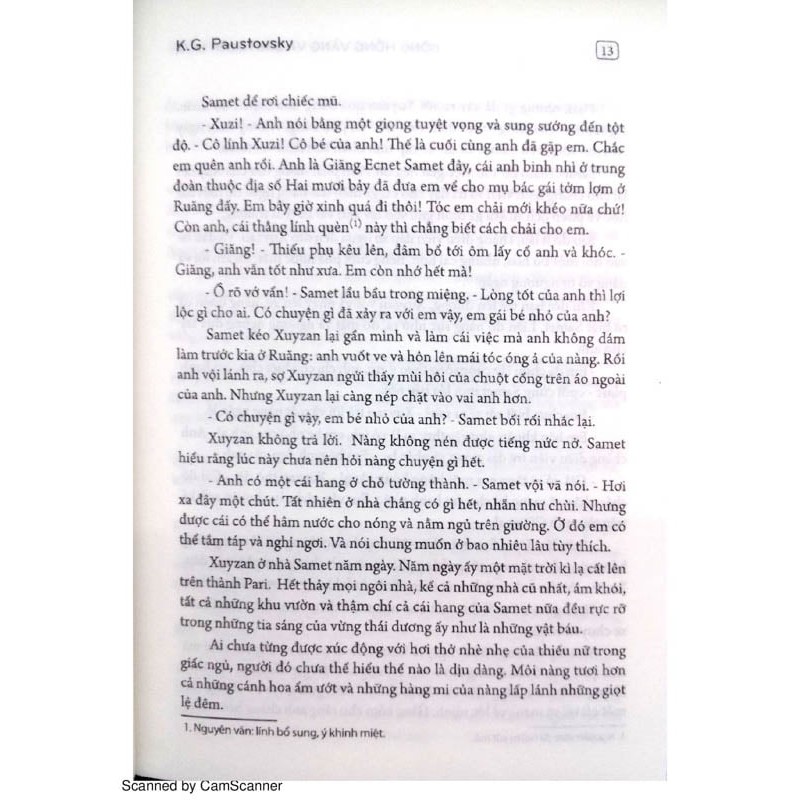 K.G. Paustovsky

13

Samet để rơi chiếc mũ.

- Xuzi! - Anh nói bằng một giọng tuyệt vọng và sung sướng đến tột độ. - Cô lính Xuzi! Cô bé của anh! Thế là cuối cùng anh đã gặp em. Chắc em quên anh rồi. Anh là Giăng Ecnet Samet đây, cái anh binh nhì ở trung đoàn thuộc địa số Hai mươi bảy đã đưa em về cho mụ bác gái tởm lợm ở Ruăng đấy. Em bây giờ xinh quá đi thôi! Tóc em chải mới khéo nữa chứ! Còn anh, cái thằng lính quèn$^{(1)}$ này thì chẳng biết cách chải cho em.

- Giăng! - Thiếu phụ kêu lên, đâm bổ tới ôm lấy cổ anh và khóc. - Giăng, anh vẫn tốt như xưa. Em còn nhớ hết mà!

- Ồ rõ vớ vẩn! - Samet lầu bầu trong miệng. - Lòng tốt của anh thì lợi lộc gì cho ai. Có chuyện gì đã xảy ra với em vậy, em gái bé nhỏ của anh?

Samet kéo Xuyzan lại gần mình và làm cái việc mà anh không dám làm trước kia ở Ruăng: anh vuốt ve và hôn lên mái tóc óng ả của nàng. Rồi anh vội lánh ra, sợ Xuyzan ngửi thấy mùi hôi của chuột cống trên áo ngoài của anh. Nhưng Xuyzan lại càng nép chặt vào vai anh hơn.

- Có chuyện gì vậy, em bé nhỏ của anh? - Samet bối rối nhắc lại.

Xuyzan không trả lời. Nàng không nén được tiếng nức nở. Samet hiểu rằng lúc này chưa nên hỏi nàng chuyện gì hết.

- Anh có một cái hang ở chỗ tường thành. - Samet vội vã nói. - Hơi xa đây một chút. Tất nhiên ở nhà chẳng có gì hết, nhẵn như chùi. Nhưng được cái có thể hâm nước cho nóng và nằm ngủ trên giường. Ở đó em có thể tắm táp và nghỉ ngơi. Và nói chung muốn ở bao nhiêu lâu tùy thích.

Xuyzan ở nhà Samet năm ngày. Năm ngày ấy một mặt trời kì lạ cất lên trên thành Pari. Hết thảy mọi ngôi nhà, kể cả những nhà cũ nhất, ám khói, tất cả những khu vườn và thậm chí cả cái hang của Samet nữa đều rực rỡ trong những tia sáng của vừng thái dương ấy như là những vật báu.

Ai chưa từng được xúc động với hơi thở nhè nhẹ của thiếu nữ trong giấc ngủ, người đó chưa thể hiểu thế nào là dịu dàng. Môi nàng tươi hơn cả những cánh hoa ẩm ướt và những hàng mi của nàng lấp lánh những giọt lệ đêm.

1. Nguyên văn: lính bổ sung, ý khinh miệt.

Scanned by CamScanner